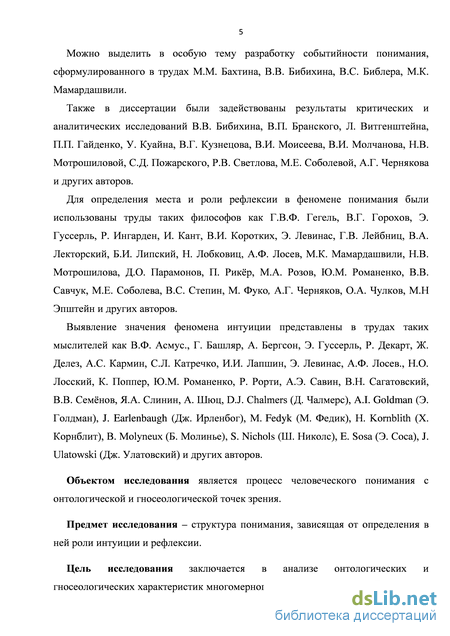 5

Можно выделить в особую тему разработку событийности понимания, сформулированного в трудах М.М. Бахтина, В.В. Бибихина, В.С. Библера, М.К. Мамардашвили.

Также в диссертации были задействованы результаты критических и аналитических исследований В.В. Бибихина, В.П. Бранского, Л. Витгенштейна, П.П. Гайденко, У. Куайна, В.Г. Кузнецова, В.И. Моисеева, В.И. Молчанова, Н.В. Мотрошиловой, С.Д. Пожарского, Р.В. Светлова, М.Е. Соболевой, А.Г. Чернякова и других авторов.

Для определения места и роли рефлексии в феномене понимания были использованы труды таких философов как Г.В.Ф. Гегель, В.Г. Горохов, Э. Гуссерль, Р. Ингарден, И. Кант, В.И. Коротких, Э. Левинас, Г.В. Лейбниц, В.А. Лекторский, Б.И. Липский, Н. Лобковиц, А.Ф. Лосев, М.К. Мамардашвили, Н.В. Мотрошилова, Д.О. Парамонов, П. Рикёр, М.А. Розов, Ю.М. Романенко, В.В. Савчук, М.Е. Соболева, В.С. Степин, М. Фуко, А.Г. Черняков, О.А. Чулков, М.Н Эпштейн и других авторов.

Выявление значения феномена интуиции представлены в трудах таких мыслителей как В.Ф. Асмус., Г. Башляр, А. Бергсон, Э. Гуссерль, Р. Декарт, Ж. Делез, А.С. Кармин, С.Л. Катречко, И.И. Лапшин, Э. Левинас, А.Ф. Лосев., Н.О. Лосский, К. Поппер, Ю.М. Романенко, Р. Рорти, А.Э. Савин, В.Н. Сагатовский, В.В. Семёнов, Я.А. Слинин, А. Шюц, D.J. Chalmers (Д. Чалмерс), A.I. Goldman (Э. Голдман), J. Earlenbaugh (Дж. Ирленбог), M. Fedyk (М. Федик), H. Kornblith (Х. Корнблит), B. Molyneux (Б. Молинье), S. Nichols (Ш. Николс), E. Sosa (Э. Соса), J. Ulatowski (Дж. Улатовский) и других авторов.

**Объектом исследования** является процесс человеческого понимания с онтологической и гносеологической точек зрения.

**Предмет исследования** – структура понимания, зависящая от определения в ней роли интуиции и рефлексии.

**Цель исследования** заключается в анализе онтологических и гносеологических характеристик многомерно

dsLib.net
библиотека диссертаций